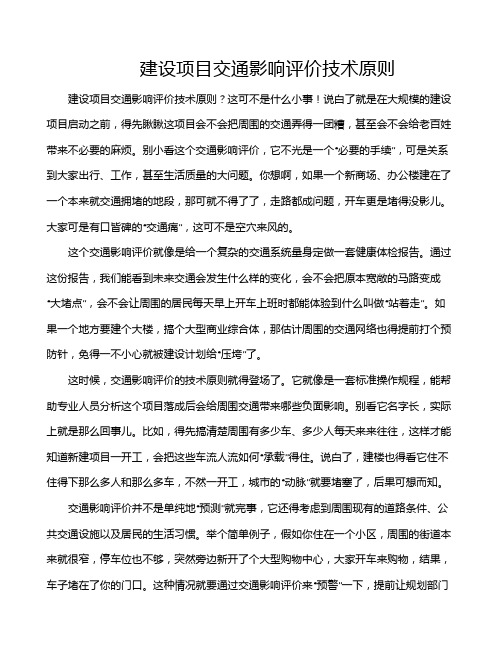 建设项目交通影响评价技术原则

建设项目交通影响评价技术原则？这可不是什么小事！说白了就是在大规模的建设项目启动之前，得先瞅瞅这项目会不会把周围的交通弄得一团糟，甚至会不会给老百姓带来不必要的麻烦。别小看这个交通影响评价，它不光是一个“必要的手续”，可是关系到大家出行、工作，甚至生活质量的大问题。你想啊，如果一个新商场、办公楼建在了一个本来就交通拥堵的地段，那可就不得了了，走路都成问题，开车更是堵得没影儿。大家可是有口皆碑的“交通病”，这可不是空穴来风的。

这个交通影响评价就像是给一个复杂的交通系统量身定做一套健康体检报告。通过这份报告，我们能看到未来交通会发生什么样的变化，会不会把原本宽敞的马路变成“大堵点”，会不会让周围的居民每天早上开车上班时都能体验到什么叫做“站着走”。如果一个地方要建个大楼，搞个大型商业综合体，那估计周围的交通网络也得提前打个预防针，免得一不小心就被建设计划给“压垮”了。

这时候，交通影响评价的技术原则就得登场了。它就像是一套标准操作规程，能帮助专业人员分析这个项目落成后会给周围交通带来哪些负面影响。别看它名字长，实际上就是那么回事儿。比如，得先搞清楚周围有多少车、多少人每天来来往往，这样才能知道新建项目一开工，会把这些车流人流如何“承载”得住。说白了，建楼也得看它住不住得下那么多人和那么多车，不然一开工，城市的“动脉”就要堵塞了，后果可想而知。

交通影响评价并不是单纯地“预测”就完事，它还得考虑到周围现有的道路条件、公共交通设施以及居民的生活习惯。举个简单例子，假如你住在一个小区，周围的街道本来就很窄，停车位也不够，突然旁边新开了个大型购物中心，大家开车来购物，结果，车子堵在了你的门口。这种情况就要通过交通影响评价来“预警”一下，提前让规划部门